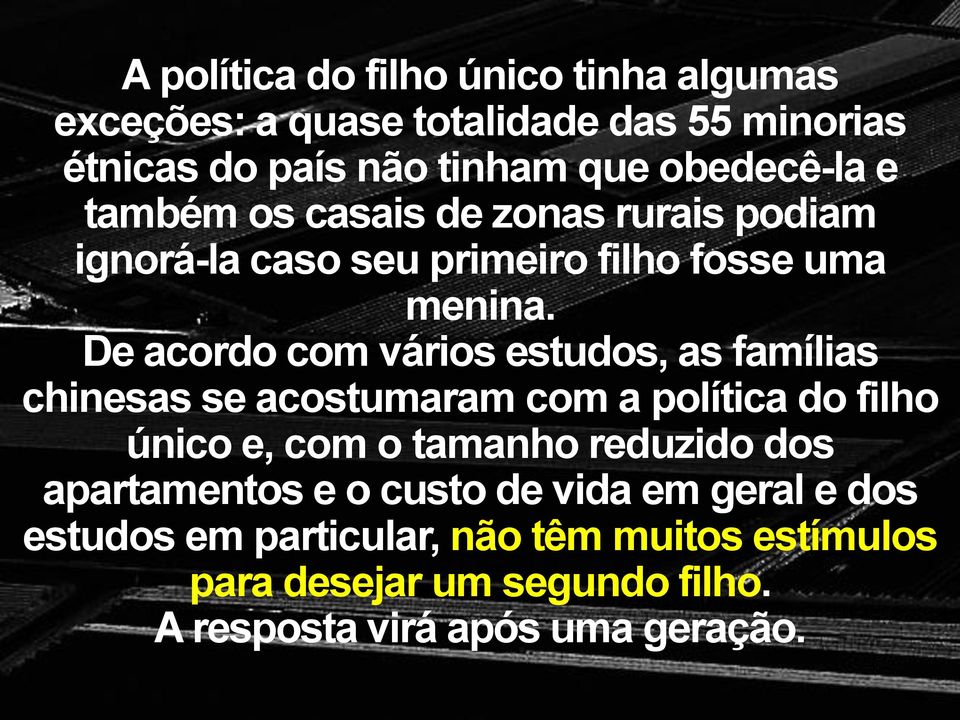 A política do filho único tinha algumas exceções: a quase totalidade das 55 minorias étnicas do país não tinham que obedecê-la e também os casais de zonas rurais podiam ignorá-la caso seu primeiro filho fosse uma menina.
De acordo com vários estudos, as famílias chinesas se acostumaram com a política do filho único e, com o tamanho reduzido dos apartamentos e o custo de vida em geral e dos estudos em particular, não têm muitos estímulos para desejar um segundo filho.
A resposta virá após uma geração.